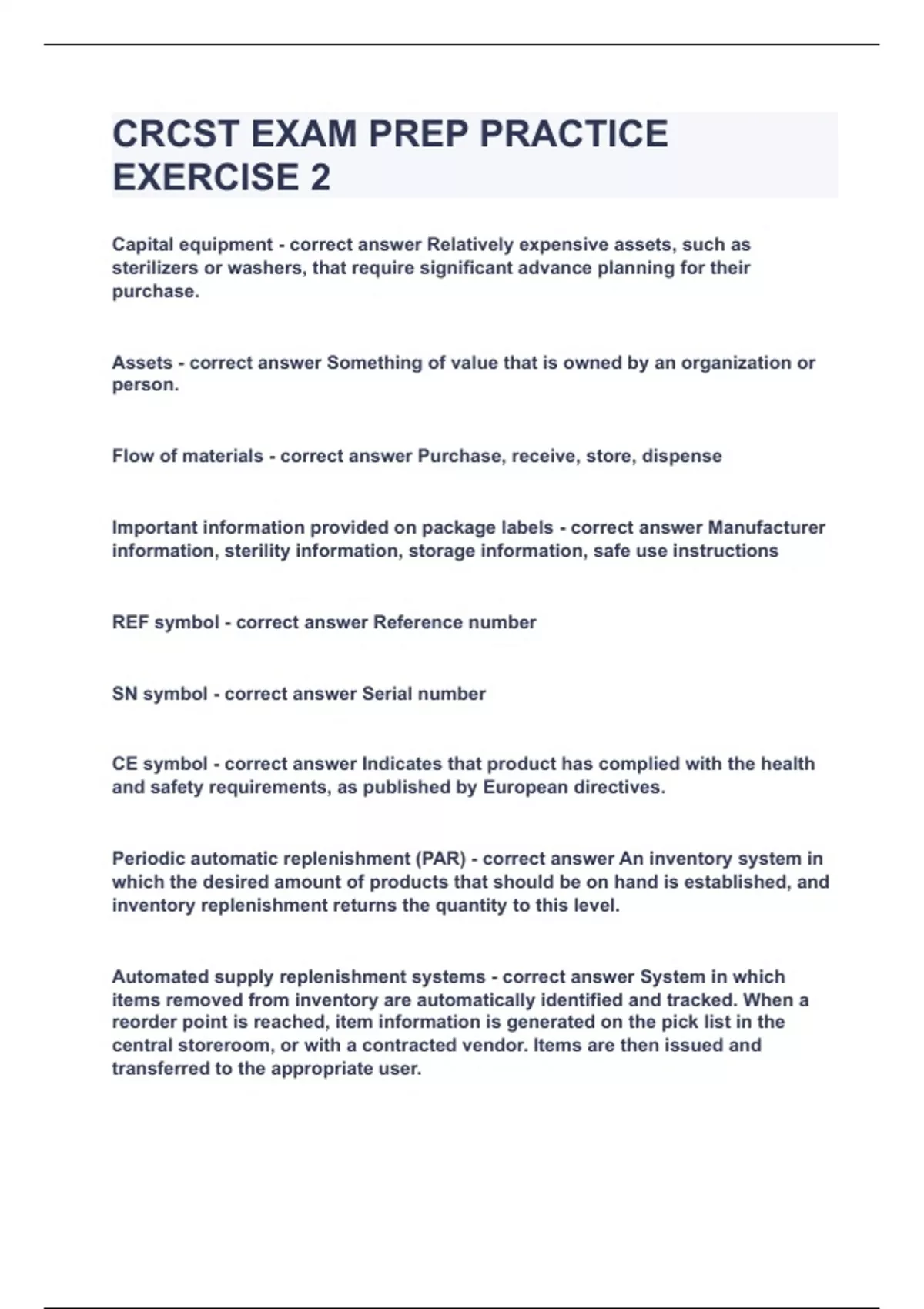 CRCST EXAM PREP PRACTICE EXERCISE 2

Capital equipment - correct answer Relatively expensive assets, such as sterilizers or washers, that require significant advance planning for their purchase.

Assets - correct answer Something of value that is owned by an organization or person.

Flow of materials - correct answer Purchase, receive, store, dispense

Important information provided on package labels - correct answer Manufacturer information, sterility information, storage information, safe use instructions

REF symbol - correct answer Reference number

SN symbol - correct answer Serial number

CE symbol - correct answer Indicates that product has complied with the health and safety requirements, as published by European directives.

Periodic automatic replenishment (PAR) - correct answer An inventory system in which the desired amount of products that should be on hand is established, and inventory replenishment returns the quantity to this level.

Automated supply replenishment systems - correct answer System in which items removed from inventory are automatically identified and tracked. When a reorder point is reached, item information is generated on the pick list in the central storeroom, or with a contracted vendor. Items are then issued and transferred to the appropriate user.